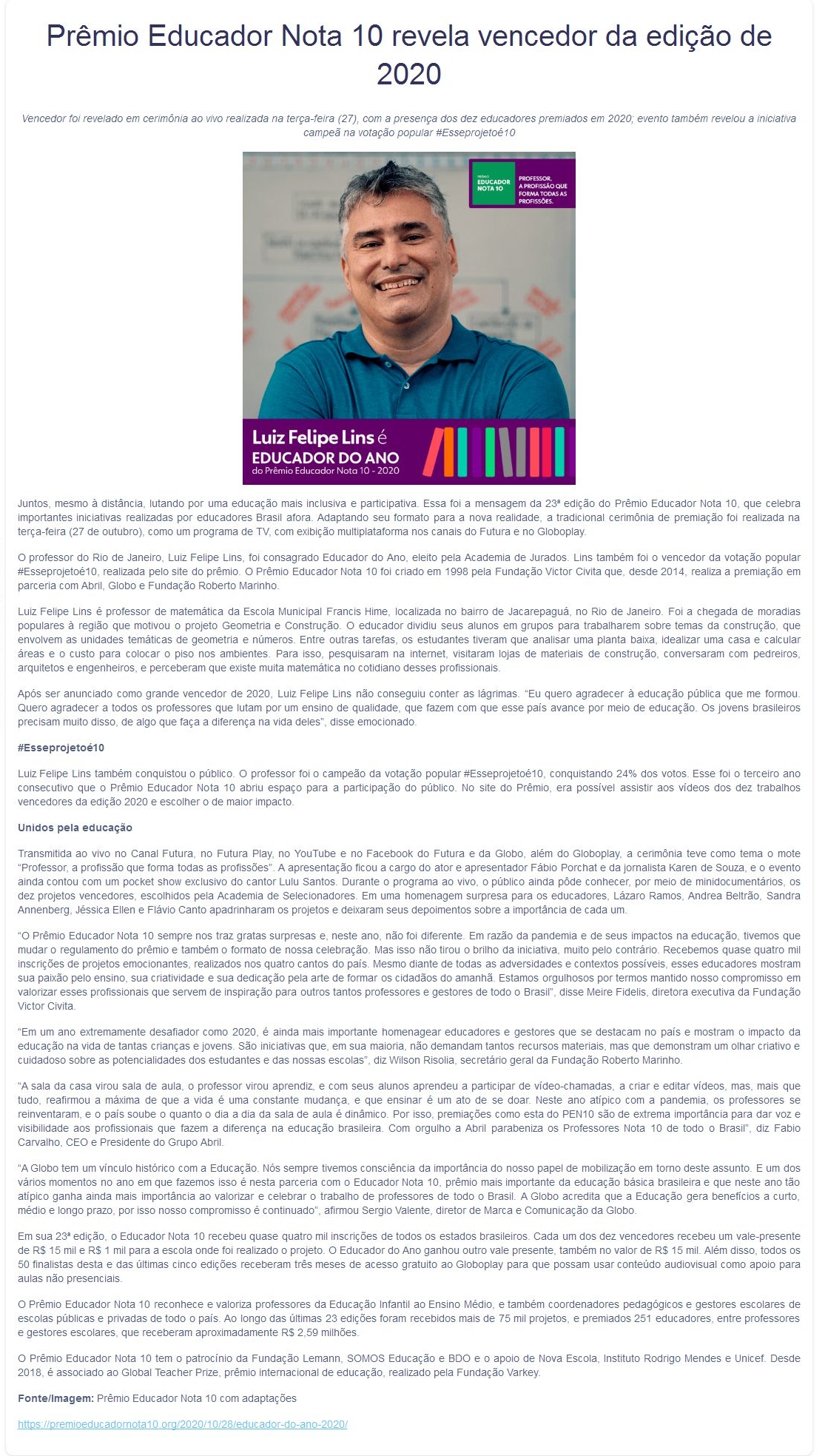 Prêmio Educador Nota 10 revela vencedor da edição de 2020

Vencedor foi revelado em cerimônia ao vivo realizada na terça-feira (27), com a presença dos dez educadores premiados em 2020; evento também revelou a iniciativa campeã na votação popular #Esseprojetoé10

PRÊMIO EDUCADOR NOTA 10

PROFESSOR, A PROFISSÃO QUE FORMA TODAS AS PROFISSÕES.

Luiz Felipe Lins é EDUCADOR DO ANO do Prêmio Educador Nota 10 - 2020

Juntos, mesmo à distância, lutando por uma educação mais inclusiva e participativa. Essa foi a mensagem da 23ª edição do Prêmio Educador Nota 10, que celebra importantes iniciativas realizadas por educadores Brasil afora. Adaptando seu formato para a nova realidade, a tradicional cerimônia de premiação foi realizada na terça-feira (27 de outubro), como um programa de TV, com exibição multiplataforma nos canais do Futura e no Globoplay.

O professor do Rio de Janeiro, Luiz Felipe Lins, foi consagrado Educador do Ano, eleito pela Academia de Jurados. Lins também foi o vencedor da votação popular #Esseprojetoé10, realizada pelo site do prêmio. O Prêmio Educador Nota 10 foi criado em 1998 pela Fundação Victor Civita que, desde 2014, realiza a premiação em parceria com Abril, Globo e Fundação Roberto Marinho.

Luiz Felipe Lins é professor de matemática da Escola Municipal Francis Hime, localizada no bairro de Jacarepaguá, no Rio de Janeiro. Foi a chegada de moradias populares à região que motivou o projeto Geometria e Construção. O educador dividiu seus alunos em grupos para trabalharem sobre temas da construção, que envolvem as unidades temáticas de geometria e números. Entre outras tarefas, os estudantes tiveram que analisar uma planta baixa, idealizar uma casa e calcular áreas e o custo para colocar o piso nos ambientes. Para isso, pesquisaram na internet, visitaram lojas de materiais de construção, conversaram com pedreiros, arquitetos e engenheiros, e perceberam que existe muita matemática no cotidiano desses profissionais.

Após ser anunciado como grande vencedor de 2020, Luiz Felipe Lins não conseguiu conter as lágrimas. “Eu quero agradecer à educação pública que me formou. Quero agradecer a todos os professores que lutam por um ensino de qualidade, que fazem com que esse país avance por meio de educação. Os jovens brasileiros precisam muito disso, de algo que faça a diferença na vida deles”, disse emocionado.

#Esseprojetoé10

Luiz Felipe Lins também conquistou o público. O professor foi o campeão da votação popular #Esseprojetoé10, conquistando 24% dos votos. Esse foi o terceiro ano consecutivo que o Prêmio Educador Nota 10 abriu espaço para a participação do público. No site do Prêmio, era possível assistir aos vídeos dos dez trabalhos vencedores da edição 2020 e escolher o de maior impacto.

Unidos pela educação

Transmitida ao vivo no Canal Futura, no Futura Play, no YouTube e no Facebook do Futura e da Globo, além do Globoplay, a cerimônia teve como tema o mote “Professor, a profissão que forma todas as profissões”. A apresentação ficou a cargo do ator e apresentador Fábio Porchat e da jornalista Karen de Souza, e o evento ainda contou com um pocket show exclusivo do cantor Lulu Santos. Durante o programa ao vivo, o público ainda pôde conhecer, por meio de minidocumentários, os dez projetos vencedores, escolhidos pela Academia de Selecionadores. Em uma homenagem surpresa para os educadores, Lázaro Ramos, Andrea Beltrão, Sandra Annenberg, Jéssica Ellen e Flávio Canto apadrinharam os projetos e deixaram seus depoimentos sobre a importância de cada um.

“O Prêmio Educador Nota 10 sempre nos traz gratas surpresas e, neste ano, não foi diferente. Em razão da pandemia e de seus impactos na educação, tivemos que mudar o regulamento do prêmio e também o formato de nossa celebração. Mas isso não tirou o brilho da iniciativa, muito pelo contrário. Recebemos quase quatro mil inscrições de projetos emocionantes, realizados nos quatro cantos do país. Mesmo diante de todas as adversidades e contextos possíveis, esses educadores mostram sua paixão pelo ensino, sua criatividade e sua dedicação pela arte de formar os cidadãos do amanhã. Estamos orgulhosos por termos mantido nosso compromisso em valorizar esses profissionais que servem de inspiração para outros tantos professores e gestores de todo o Brasil”, disse Meire Fidelis, diretora executiva da Fundação Victor Civita.

“Em um ano extremamente desafiador como 2020, é ainda mais importante homenagear educadores e gestores que se destacam no país e mostram o impacto da educação na vida de tantas crianças e jovens. São iniciativas que, em sua maioria, não demandam tantos recursos materiais, mas que demonstram um olhar criativo e cuidadoso sobre as potencialidades dos estudantes e das nossas escolas”, diz Wilson Risolia, secretário geral da Fundação Roberto Marinho.

“A sala da casa virou sala de aula, o professor virou aprendiz, e com seus alunos aprendeu a participar de vídeo-chamadas, a criar e editar vídeos, mas, mais que tudo, reafirmou a máxima de que a vida é uma constante mudança, e que ensinar é um ato de se doar. Neste ano atípico com a pandemia, os professores se reinventaram, e o país soube o quanto o dia a dia da sala de aula é dinâmico. Por isso, premiações como esta do PEN10 são de extrema importância para dar voz e visibilidade aos profissionais que fazem a diferença na educação brasileira. Com orgulho a Abril parabeniza os Professores Nota 10 de todo o Brasil”, diz Fabio Carvalho, CEO e Presidente do Grupo Abril.

“A Globo tem um vínculo histórico com a Educação. Nós sempre tivemos consciência da importância do nosso papel de mobilização em torno deste assunto. E um dos vários momentos no ano em que fazemos isso é nesta parceria com o Educador Nota 10, prêmio mais importante da educação básica brasileira e que neste ano tão atípico ganha ainda mais importância ao valorizar e celebrar o trabalho de professores de todo o Brasil. A Globo acredita que a Educação gera benefícios a curto, médio e longo prazo, por isso nosso compromisso é continuado”, afirmou Sergio Valente, diretor de Marca e Comunicação da Globo.

Em sua 23ª edição, o Educador Nota 10 recebeu quase quatro mil inscrições de todos os estados brasileiros. Cada um dos dez vencedores recebeu um vale-presente de R$ 15 mil e R$ 1 mil para a escola onde foi realizado o projeto. O Educador do Ano ganhou outro vale presente, também no valor de R$ 15 mil. Além disso, todos os 50 finalistas desta e das últimas cinco edições receberam três meses de acesso gratuito ao Globoplay para que possam usar conteúdo audiovisual como apoio para aulas não presenciais.

O Prêmio Educador Nota 10 reconhece e valoriza professores da Educação Infantil ao Ensino Médio, e também coordenadores pedagógicos e gestores escolares de escolas públicas e privadas de todo o país. Ao longo das últimas 23 edições foram recebidos mais de 75 mil projetos, e premiados 251 educadores, entre professores e gestores escolares, que receberam aproximadamente R$ 2,59 milhões.

O Prêmio Educador Nota 10 tem o patrocínio da Fundação Lemann, SOMOS Educação e BDO e o apoio de Nova Escola, Instituto Rodrigo Mendes e Unicef. Desde 2018, é associado ao Global Teacher Prize, prêmio internacional de educação, realizado pela Fundação Varkey.

Fonte/Imagem: Prêmio Educador Nota 10 com adaptações

https://premioeducadornota10.org/2020/10/28/educador-do-ano-2020/